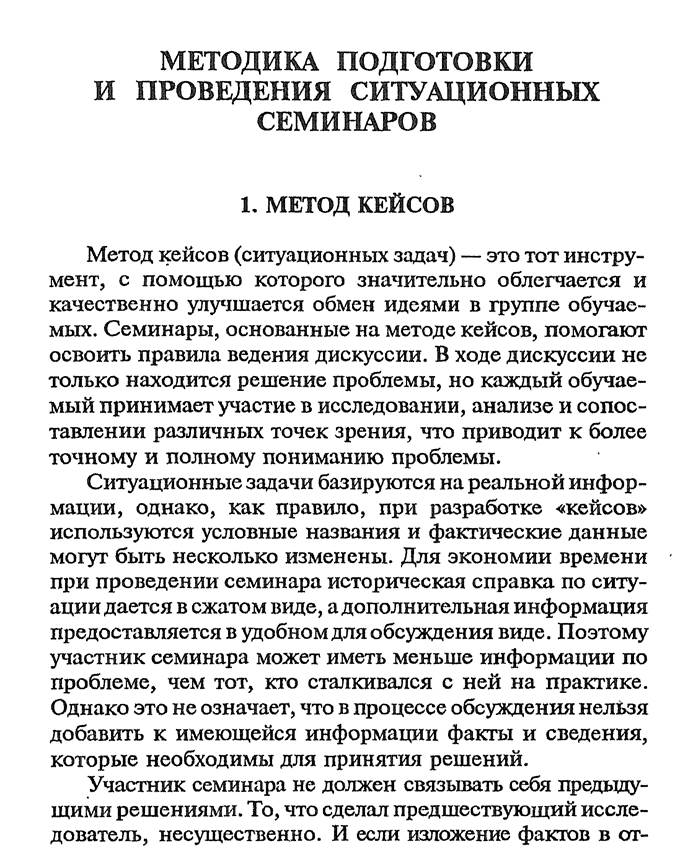 МЕТОДИКА ПОДГОТОВКИ И ПРОВЕДЕНИЯ СИТУАЦИОННЫХ СЕМИНАРОВ

1. МЕТОД КЕЙСОВ

Метод кейсов (ситуационных задач) — это тот инструмент, с помощью которого значительно облегчается и качественно улучшается обмен идеями в группе обучаемых. Семинары, основанные на методе кейсов, помогают освоить правила ведения дискуссии. В ходе дискуссии не только находится решение проблемы, но каждый обучаемый принимает участие в исследовании, анализе и сопоставлении различных точек зрения, что приводит к более точному и полному пониманию проблемы.

Ситуационные задачи базируются на реальной информации, однако, как правило, при разработке «кейсов» используются условные названия и фактические данные могут быть несколько изменены. Для экономии времени при проведении семинара историческая справка по ситуации дается в сжатом виде, а дополнительная информация предоставляется в удобном для обсуждения виде. Поэтому участник семинара может иметь меньше информации по проблеме, чем тот, кто сталкивался с ней на практике. Однако это не означает, что в процессе обсуждения нельзя добавить к имеющейся информации факты и сведения, которые необходимы для принятия решений.

Участник семинара не должен связывать себя предыдущими решениями. То, что сделал предшествующий исследователь, несущественно. И если изложение фактов в от-